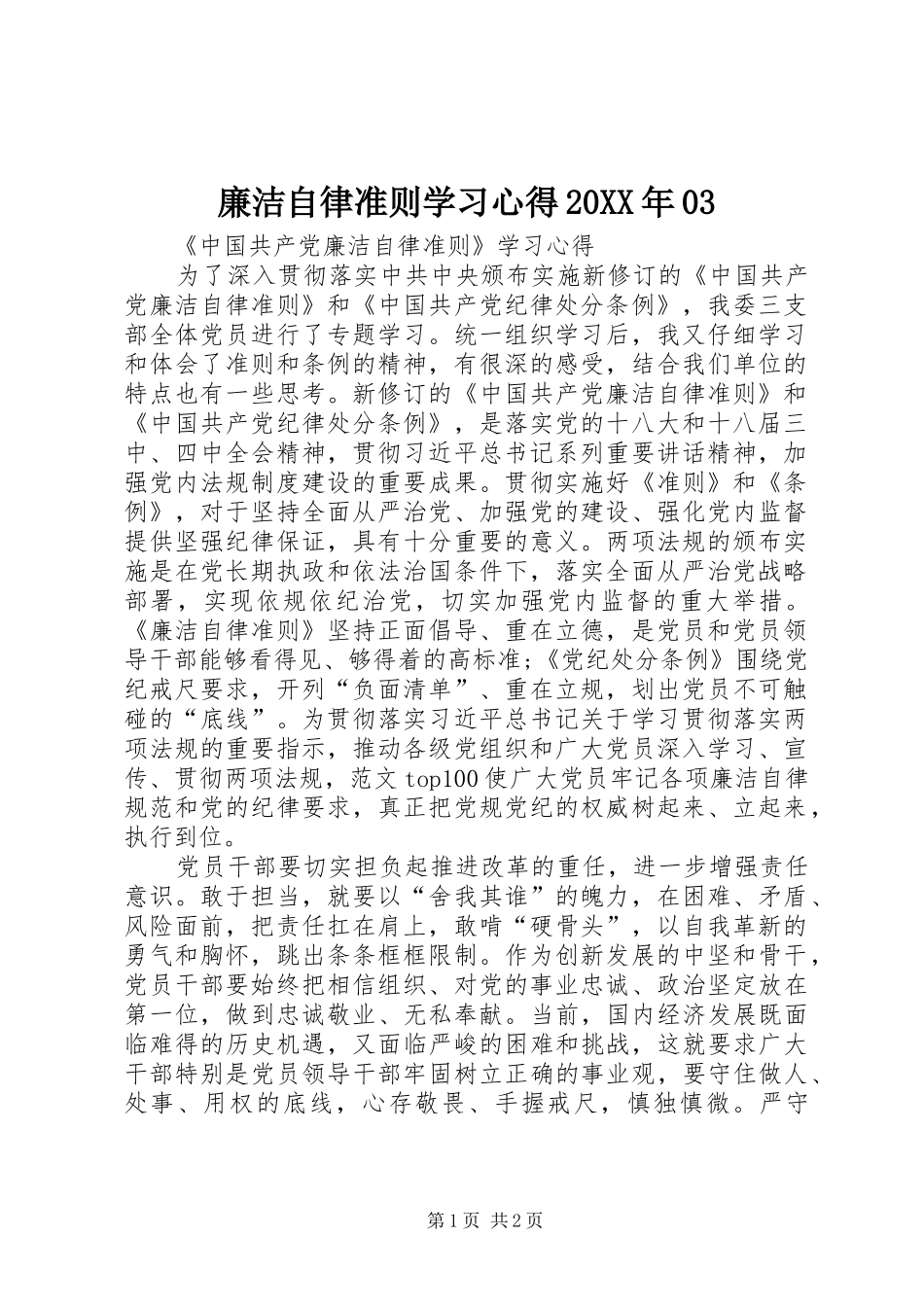 廉洁自律准则学习心得20XX年03

《中国共产党廉洁自律准则》学习心得

为了深入贯彻落实中共中央颁布实施新修订的《中国共产党廉洁自律准则》和《中国共产党纪律处分条例》，我委三支部全体党员进行了专题学习。统一组织学习后，我又仔细学习和体会了准则和条例的精神，有很深的感受，结合我们单位的特点也有一些思考。新修订的《中国共产党廉洁自律准则》和《中国共产党纪律处分条例》，是落实党的十八大和十八届三中、四中全会精神，贯彻习近平总书记系列重要讲话精神，加强党内法规制度建设的重要成果。贯彻实施好《准则》和《条例》，对于坚持全面从严治党、加强党的建设、强化党内监督提供坚强纪律保证，具有十分重要的意义。两项法规的颁布实施是在党长期执政和依法治国条件下，落实全面从严治党战略部署，实现依规依纪治党，切实加强党内监督的重大举措。《廉洁自律准则》坚持正面倡导、重在立德，是党员和党员领导干部能够看得见、够得着的高标准;《党纪处分条例》围绕党纪戒尺要求，开列“负面清单”、重在立规，划出党员不可触碰的“底线”。为贯彻落实习近平总书记关于学习贯彻落实两项法规的重要指示，推动各级党组织和广大党员深入学习、宣传、贯彻两项法规，范文top100使广大党员牢记各项廉洁自律规范和党的纪律要求，真正把党规党纪的权威树起来、立起来，执行到位。

党员干部要切实担负起推进改革的重任，进一步增强责任意识。敢于担当，就要以“舍我其谁”的魄力，在困难、矛盾、风险面前，把责任扛在肩上，敢啃“硬骨头”，以自我革新的勇气和胸怀，跳出条条框框限制。作为创新发展的中坚和骨干，党员干部要始终把相信组织、对党的事业忠诚、政治坚定放在第一位，做到忠诚敬业、无私奉献。当前，国内经济发展既面临难得的历史机遇，又面临严峻的困难和挑战，这就要求广大干部特别是党员领导干部牢固树立正确的事业观，要守住做人、处事、用权的底线，心存敬畏、手握戒尺，慎独慎微。严守

第1页 共2页